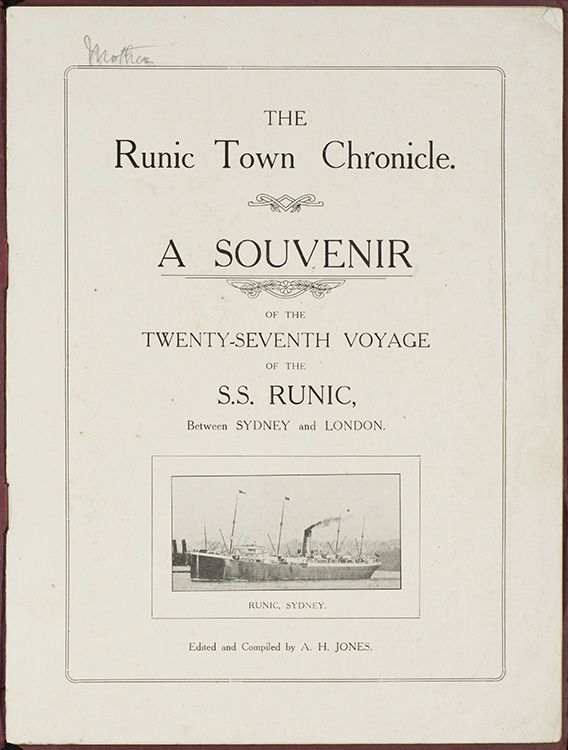 Mother

THE

Runic Town Chronicle.

A SOUVENIR

OF THE

TWENTY-SEVENTH VOYAGE

OF THE

S.S. RUNIC,

Between SYDNEY and LONDON.

RUNIC, SYDNEY.

Edited and Compiled by A. H. JONES.